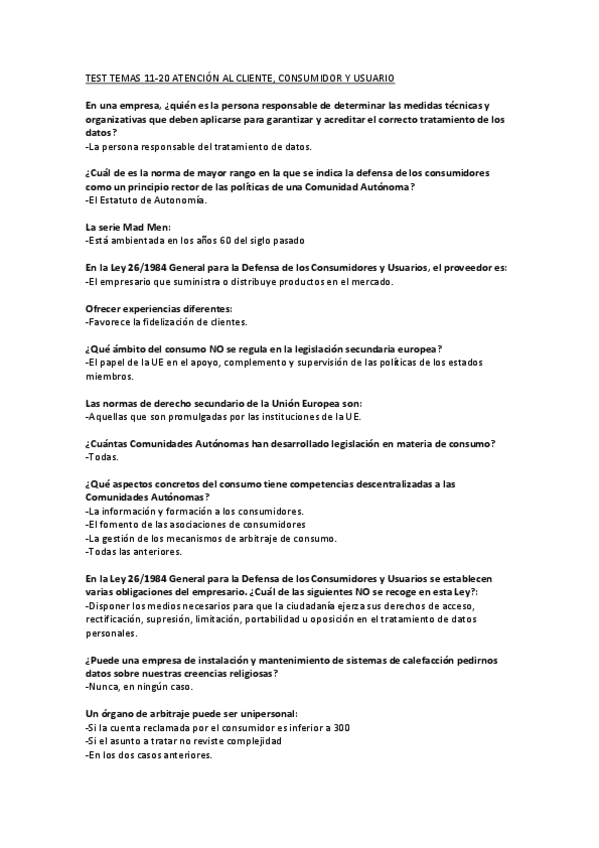 TEST TEMAS 11-20 ATENCIÓN AL CLIENTE, CONSUMIDOR Y USUARIO

En una empresa, ¿quién es la persona responsable de determinar las medidas técnicas y organizativas que deben aplicarse para garantizar y acreditar el correcto tratamiento de los datos?
-La persona responsable del tratamiento de datos.

¿Cuál de es la norma de mayor rango en la que se indica la defensa de los consumidores como un principio rector de las políticas de una Comunidad Autónoma?
-El Estatuto de Autonomía.

La serie Mad Men:
-Está ambientada en los años 60 del siglo pasado

En la Ley 26/1984 General para la Defensa de los Consumidores y Usuarios, el proveedor es:
-El empresario que suministra o distribuye productos en el mercado.

Ofrecer experiencias diferentes:
-Favorece la fidelización de clientes.

¿Qué ámbito del consumo NO se regula en la legislación secundaria europea?
-El papel de la UE en el apoyo, complemento y supervisión de las políticas de los estados miembros.

Las normas de derecho secundario de la Unión Europea son:
-Aquellas que son promulgadas por las instituciones de la UE.

¿Cuántas Comunidades Autónomas han desarrollado legislación en materia de consumo?
-Todas.

¿Qué aspectos concretos del consumo tiene competencias descentralizadas a las Comunidades Autónomas?
-La información y formación a los consumidores.
-El fomento de las asociaciones de consumidores
-La gestión de los mecanismos de arbitraje de consumo.
-Todas las anteriores.

En la Ley 26/1984 General para la Defensa de los Consumidores y Usuarios se establecen varias obligaciones del empresario. ¿Cuál de las siguientes NO se recoge en esta Ley?:
-Disponer los medios necesarios para que la ciudadanía ejerza sus derechos de acceso, rectificación, supresión, limitación, portabilidad u oposición en el tratamiento de datos personales.

¿Puede una empresa de instalación y mantenimiento de sistemas de calefacción pedirnos datos sobre nuestras creencias religiosas?
-Nunca, en ningún caso.

Un órgano de arbitraje puede ser unipersonal:
-Si la cuenta reclamada por el consumidor es inferior a 300
-Si el asunto a tratar no reviste complejidad
-En los dos casos anteriores.